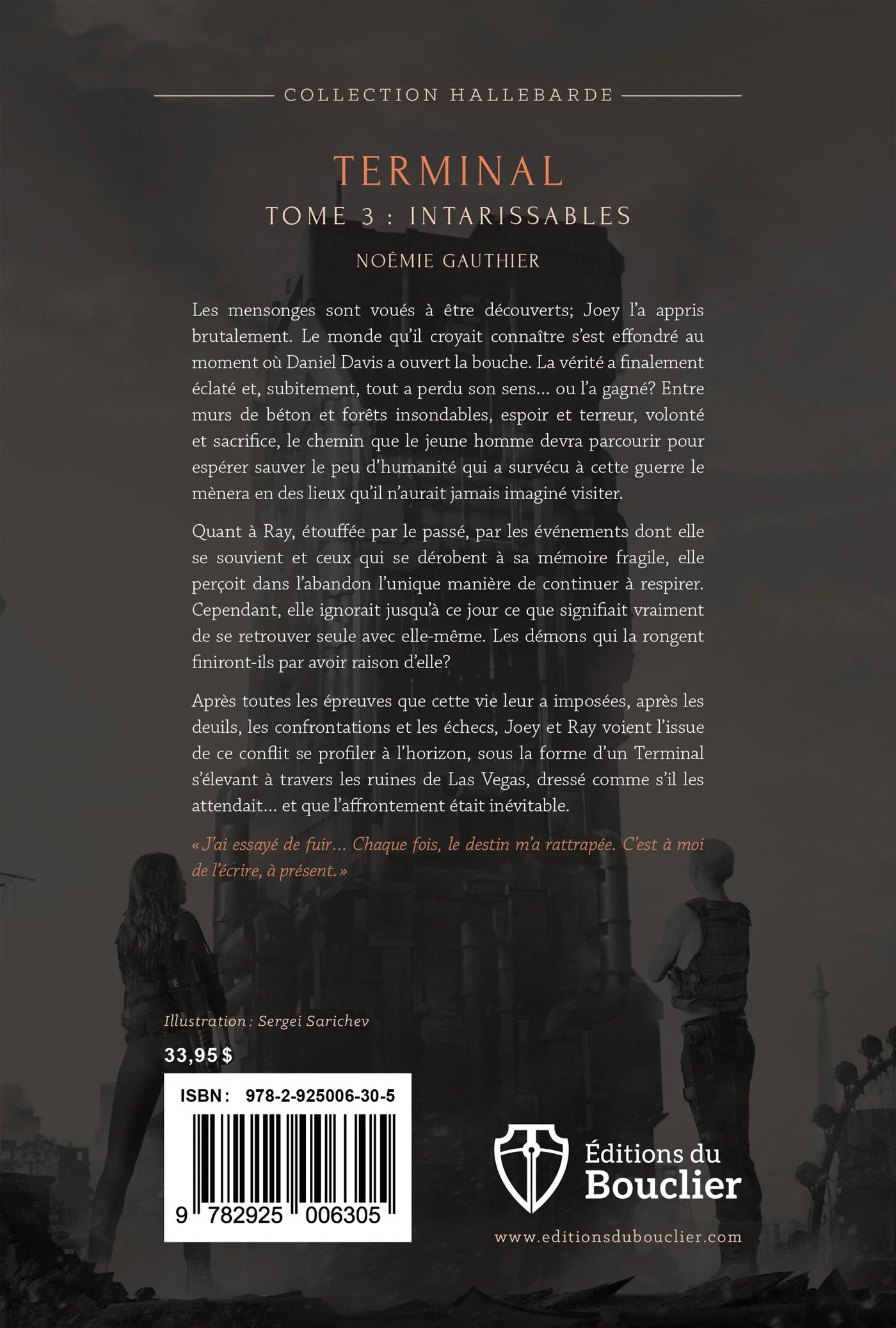 COLLECTION HALLEBARDE

TERMINAL

TOME 3 : INTARISSABLES

NOÉMIE GAUTHIER

Les mensonges sont voués à être découverts; Joey l'a appris brutalement. Le monde qu'il croyait connaître s'est effondré au moment où Daniel Davis a ouvert la bouche. La vérité a finalement éclaté et, subitement, tout a perdu son sens… ou l'a gagné? Entre murs de béton et forêts insondables, espoir et terreur, volonté et sacrifice, le chemin que le jeune homme devra parcourir pour espérer sauver le peu d'humanité qui a survécu à cette guerre le mènera en des lieux qu'il n'aurait jamais imaginé visiter.

Quant à Ray, étouffée par le passé, par les événements dont elle se souvient et ceux qui se dérobent à sa mémoire fragile, elle perçoit dans l'abandon l'unique manière de continuer à respirer. Cependant, elle ignorait jusqu'à ce jour ce que signifiait vraiment de se retrouver seule avec elle-même. Les démons qui la rongent finiront-ils par avoir raison d'elle?

Après toutes les épreuves que cette vie leur a imposées, après les deuils, les confrontations et les échecs, Joey et Ray voient l'issue de ce conflit se profiler à l'horizon, sous la forme d'un Terminal s'élevant à travers les ruines de Las Vegas, dressé comme s'il les attendait… et que l'affrontement était inévitable.

« J'ai essayé de fuir… Chaque fois, le destin m'a rattrapée. C'est à moi de l'écrire, à présent. »

Illustration : Sergei Sarichev

33,95 $

ISBN : 978-2-925006-30-5

9 782925 006305

Éditions du Bouclier

www.editionsdubouclier.com